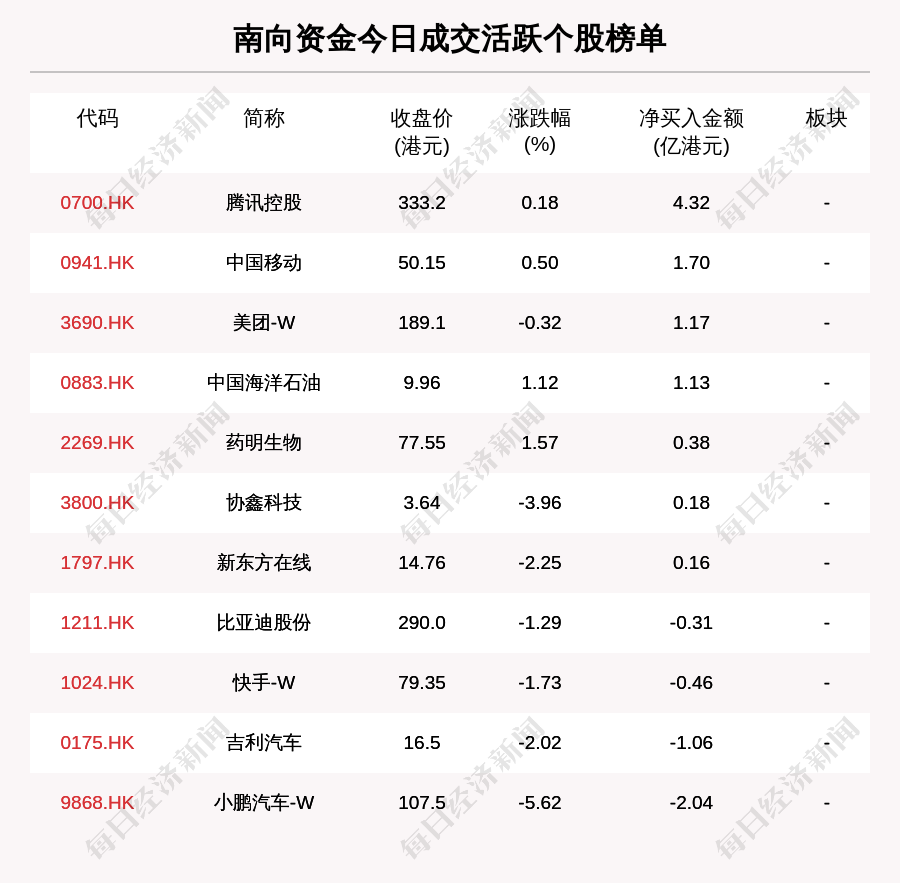 南向资金今日成交活跃个股榜单

| 代码 | 简称 | 收盘价(港元) | 涨跌幅(%) | 净买入金额(亿港元) | 板块 |
|---|---|---|---|---|---|
| 0700.HK | 腾讯控股 | 333.2 | 0.18 | 4.32 | - |
| 0941.HK | 中国移动 | 50.15 | 0.50 | 1.70 | - |
| 3690.HK | 美团-W | 189.1 | -0.32 | 1.17 | - |
| 0883.HK | 中国海洋石油 | 9.96 | 1.12 | 1.13 | - |
| 2269.HK | 药明生物 | 77.55 | 1.57 | 0.38 | - |
| 3800.HK | 协鑫科技 | 3.64 | -3.96 | 0.18 | - |
| 1797.HK | 新东方在线 | 14.76 | -2.25 | 0.16 | - |
| 1211.HK | 比亚迪股份 | 290.0 | -1.29 | -0.31 | - |
| 1024.HK | 快手-W | 79.35 | -1.73 | -0.46 | - |
| 0175.HK | 吉利汽车 | 16.5 | -2.02 | -1.06 | - |
| 9868.HK | 小鹏汽车-W | 107.5 | -5.62 | -2.04 | - |

每日经济新闻